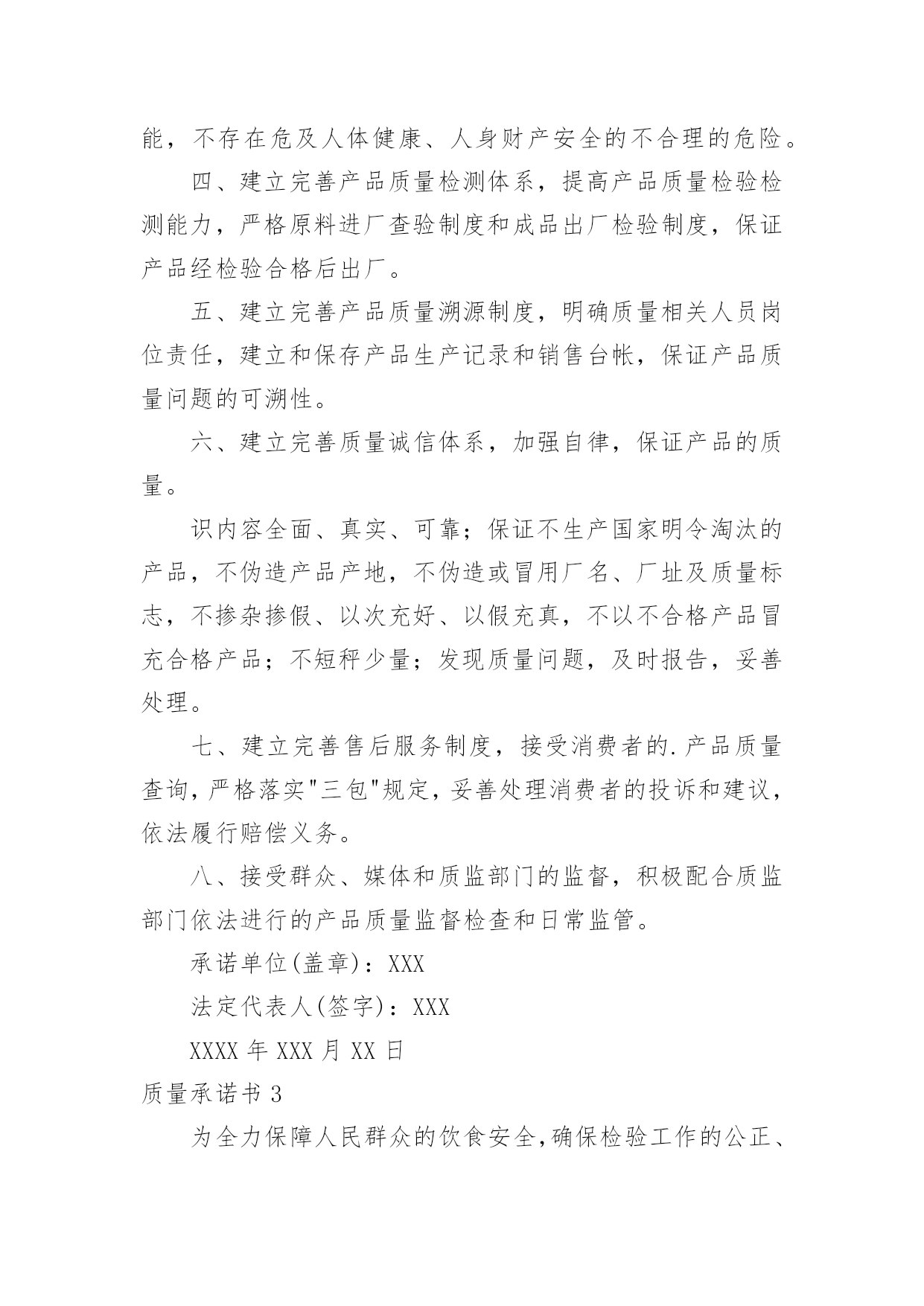 能，不存在危及人体健康、人身财产安全的不合理的危险。

四、建立完善产品质量检测体系，提高产品质量检验检测能力，严格原料进厂查验制度和成品出厂检验制度，保证产品经检验合格后出厂。

五、建立完善产品质量溯源制度，明确质量相关人员岗位责任，建立和保存产品生产记录和销售台帐，保证产品质量问题的可溯性。

六、建立完善质量诚信体系，加强自律，保证产品的质量。

识内容全面、真实、可靠；保证不生产国家明令淘汰的产品，不伪造产品产地，不伪造或冒用厂名、厂址及质量标志，不掺杂掺假、以次充好、以假充真，不以不合格产品冒充合格产品；不短秤少量；发现质量问题，及时报告，妥善处理。

七、建立完善售后服务制度，接受消费者的.产品质量查询，严格落实"三包"规定，妥善处理消费者的投诉和建议，依法履行赔偿义务。

八、接受群众、媒体和质监部门的监督，积极配合质监部门依法进行的产品质量监督检查和日常监管。

承诺单位(盖章)：XXX

法定代表人(签字)：XXX

XXXX 年 XXX 月 XX 日

质量承诺书 3

为全力保障人民群众的饮食安全，确保检验工作的公正、